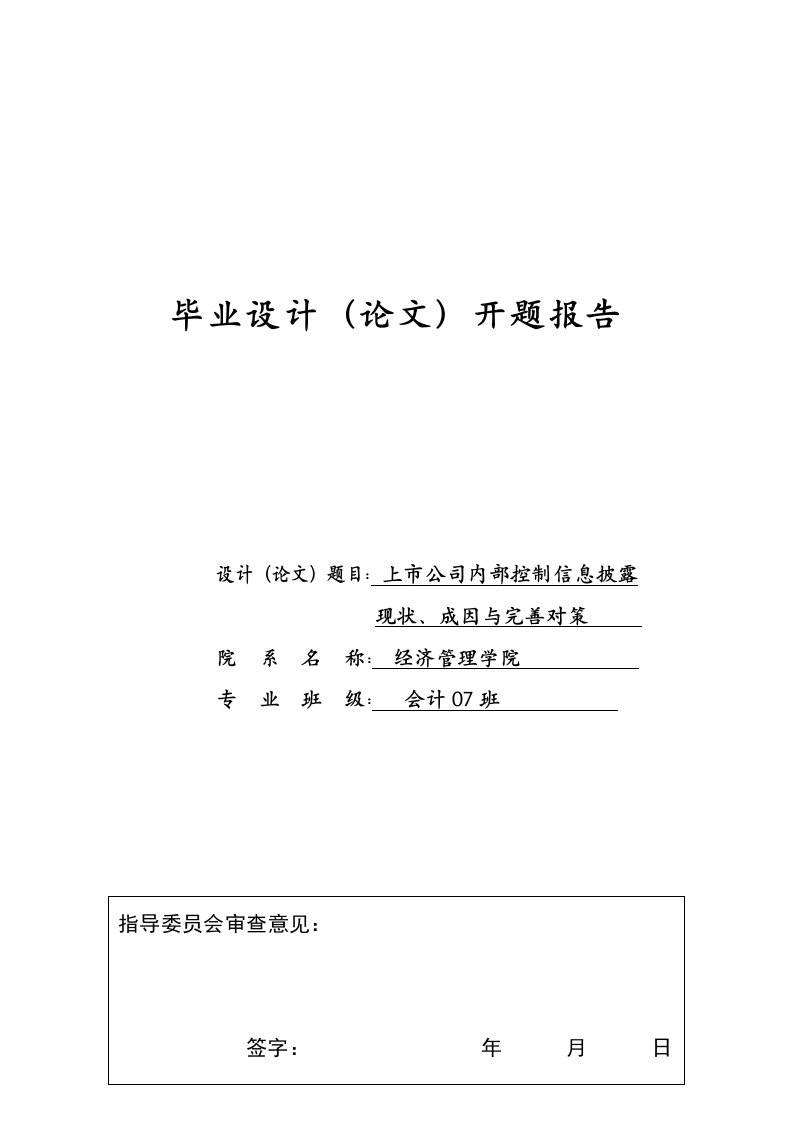 毕业设计（论文）开题报告

设计（论文）题目：上市公司内部控制信息披露现状、成因与完善对策

院 系 名 称：经济管理学院

专 业 班 级：会计07班

指导委员会审查意见：

签字： 年 月 日